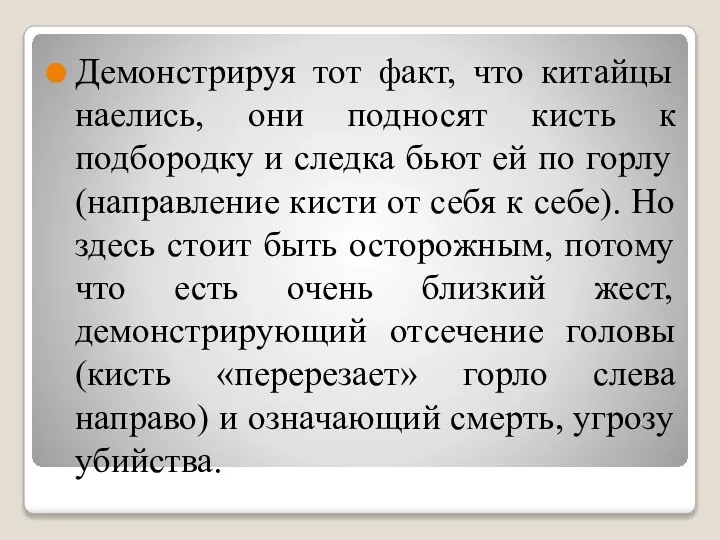 Демонстрируя тот факт, что китайцы наелись, они подносят кисть к подбородку и следка бьют ей по горлу (направление кисти от себя к себе). Но здесь стоит быть осторожным, потому что есть очень близкий жест, демонстрирующий отсечение головы (кисть «перерезает» горло слева направо) и означающий смерть, угрозу убийства.